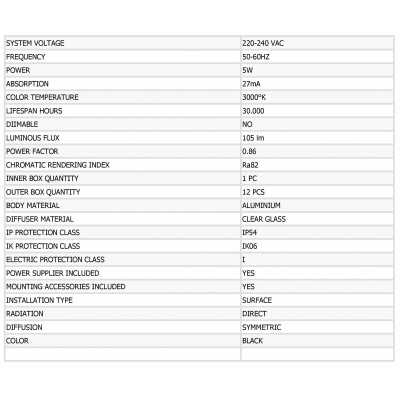 | SYSTEM VOLTAGE | 220-240 VAC |
|---|---|
| FREQUENCY | 50-60HZ |
| POWER | 5W |
| ABSORPTION | 27mA |
| COLOR TEMPERATURE | 3000°K |
| LIFESPAN HOURS | 30.000 |
| DIIMABLE | NO |
| LUMINOUS FLUX | 105 lm |
| POWER FACTOR | 0.86 |
| CHROMATIC RENDERING INDEX | Ra82 |
| INNER BOX QUANTITY | 1 PC |
| OUTER BOX QUANTITY | 12 PCS |
| BODY MATERIAL | ALUMINIUM |
| DIFFUSER MATERIAL | CLEAR GLASS |
| IP PROTECTION CLASS | IP54 |
| IK PROTECTION CLASS | IK06 |
| ELECTRIC PROTECTION CLASS | I |
| POWER SUPPLIER INCLUDED | YES |
| MOUNTING ACCESSORIES INCLUDED | YES |
| INSTALLATION TYPE | SURFACE |
| RADIATION | DIRECT |
| DIFFUSION | SYMMETRIC |
| COLOR | BLACK |
| | |